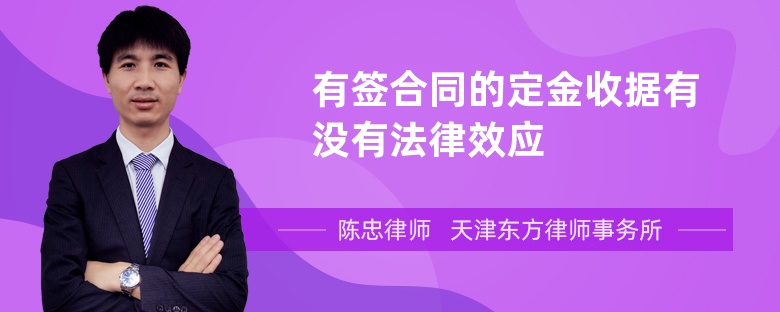 有签合同的定金收据有没有法律效应

陈忠律师 天津东方律师事务所